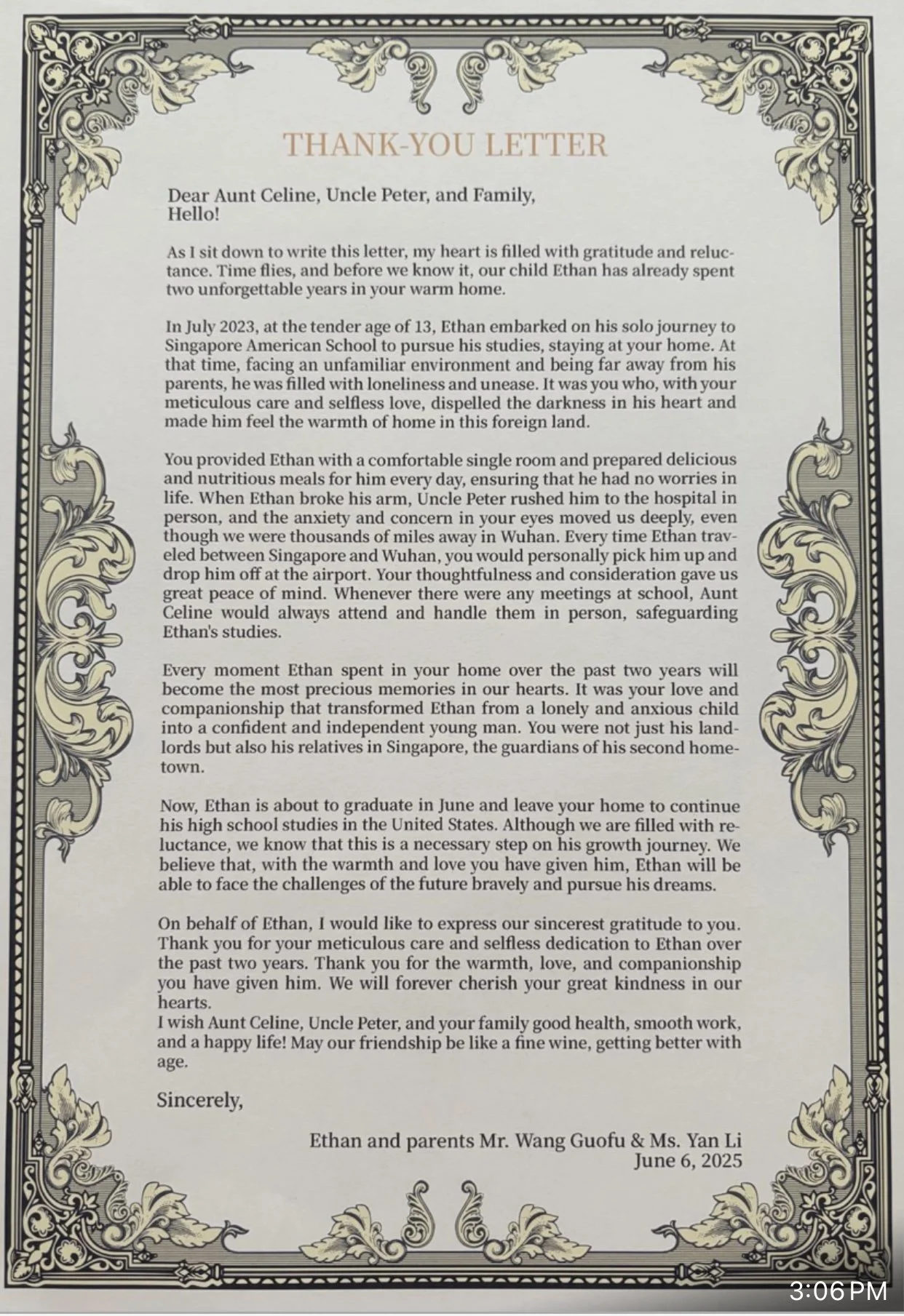 THANK-YOU LETTER

Dear Aunt Celine, Uncle Peter, and Family,
Hello!

As I sit down to write this letter, my heart is filled with gratitude and reluctance. Time flies, and before we know it, our child Ethan has already spent two unforgettable years in your warm home.

In July 2023, at the tender age of 13, Ethan embarked on his solo journey to Singapore American School to pursue his studies, staying at your home. At that time, facing an unfamiliar environment and being far away from his parents, he was filled with loneliness and unease. It was you who, with your meticulous care and selfless love, dispelled the darkness in his heart and made him feel the warmth of home in this foreign land.

You provided Ethan with a comfortable single room and prepared delicious and nutritious meals for him every day, ensuring that he had no worries in life. When Ethan broke his arm, Uncle Peter rushed him to the hospital in person, and the anxiety and concern in your eyes moved us deeply, even though we were thousands of miles away in Wuhan. Every time Ethan traveled between Singapore and Wuhan, you would personally pick him up and drop him off at the airport. Your thoughtfulness and consideration gave us great peace of mind. Whenever there were any meetings at school, Aunt Celine would always attend and handle them in person, safeguarding Ethan's studies.

Every moment Ethan spent in your home over the past two years will become the most precious memories in our hearts. It was your love and companionship that transformed Ethan from a lonely and anxious child into a confident and independent young man. You were not just his landlords but also his relatives in Singapore, the guardians of his second hometown.

Now, Ethan is about to graduate in June and leave your home to continue his high school studies in the United States. Although we are filled with reluctance, we know that this is a necessary step on his growth journey. We believe that, with the warmth and love you have given him, Ethan will be able to face the challenges of the future bravely and pursue his dreams.

On behalf of Ethan, I would like to express our sincerest gratitude to you. Thank you for your meticulous care and selfless dedication to Ethan over the past two years. Thank you for the warmth, love, and companionship you have given him. We will forever cherish your great kindness in our hearts.
I wish Aunt Celine, Uncle Peter, and your family good health, smooth work, and a happy life! May our friendship be like a fine wine, getting better with age.

Sincerely,

Ethan and parents Mr. Wang Guofu & Ms. Yan Li
June 6, 2025

3:06 PM